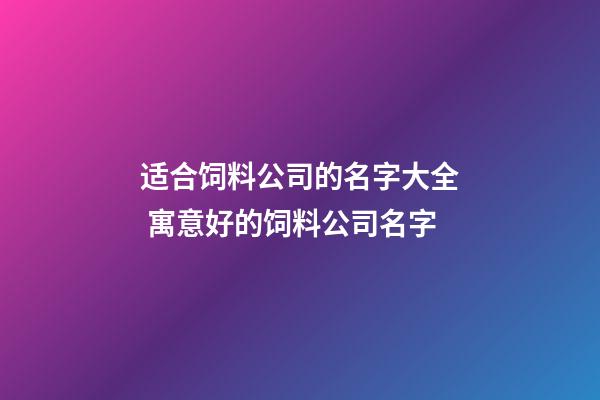 适合饲料公司的名字大全
寓意好的饲料公司名字